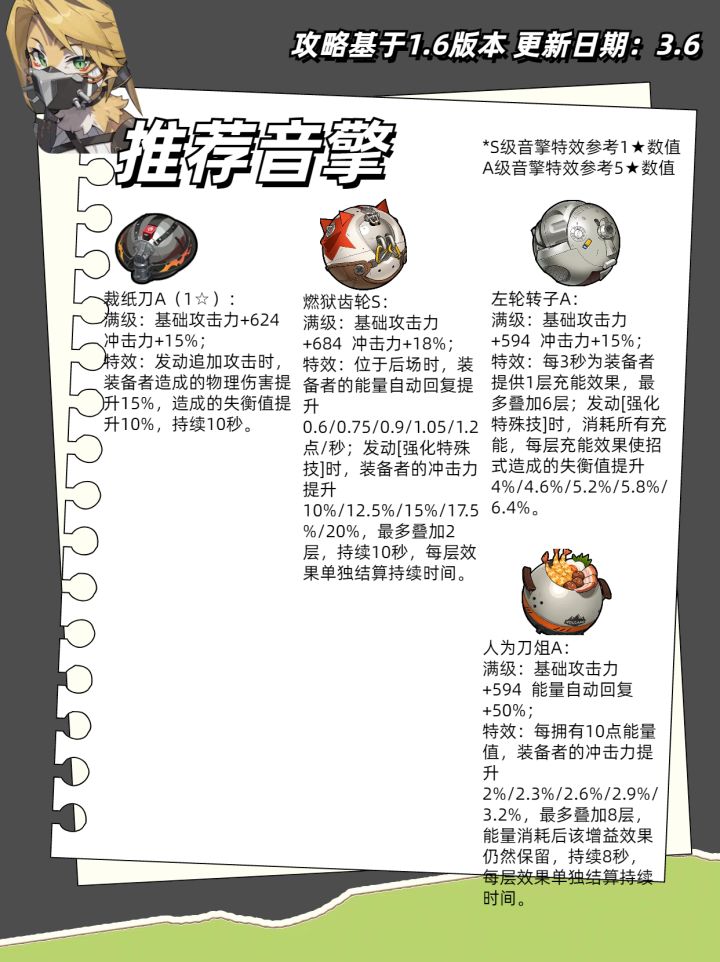 攻略基于1.6版本 更新日期：3.6

推荐音擎

*S级音擎特效参考1★数值
A级音擎特效参考5★数值

裁纸刀A（1☆）：
满级：基础攻击力+624
冲击力+15%；
特效：发动追加攻击时，装备者造成的物理伤害提升15%，造成的失衡值提升10%，持续10秒。

燃狱齿轮S：
满级：基础攻击力+684 冲击力+18%；
特效：位于后场时，装备者的能量自动回复提升0.6/0.75/0.9/1.05/1.2点/秒；发动[强化特殊技]时，装备者的冲击力提升10%/12.5%/15%/17.5%/20%，最多叠加2层，持续10秒，每层效果单独结算持续时间。

左轮转子A：
满级：基础攻击力+594 冲击力+15%；
特效：每3秒为装备者提供1层充能效果，最多叠加6层；发动[强化特殊技]时，消耗所有充能，每层充能效果使招式造成的失衡值提升4%/4.6%/5.2%/5.8%/6.4%。

人为刀俎A：
满级：基础攻击力+594 能量自动回复+50%；
特效：每拥有10点能量值，装备者的冲击力提升2%/2.3%/2.6%/2.9%/3.2%，最多叠加8层，能量消耗后该增益效果仍然保留，持续8秒，每层效果单独结算持续时间。